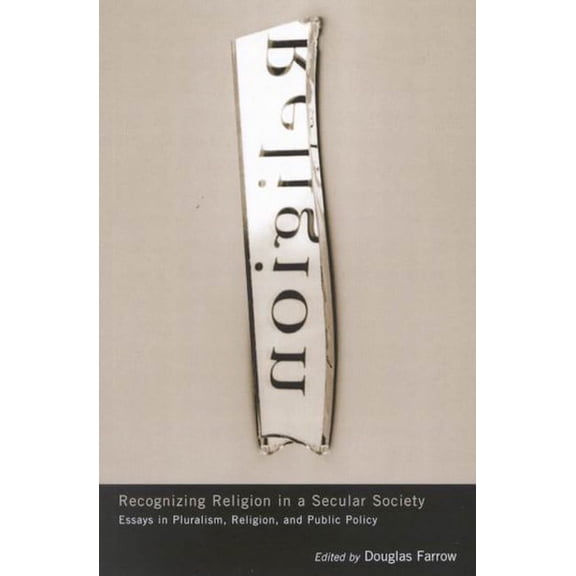 Religion

Recognizing Religion in a Secular Society
Essays in Pluralism, Religion, and Public Policy

Edited by Douglas Farrow